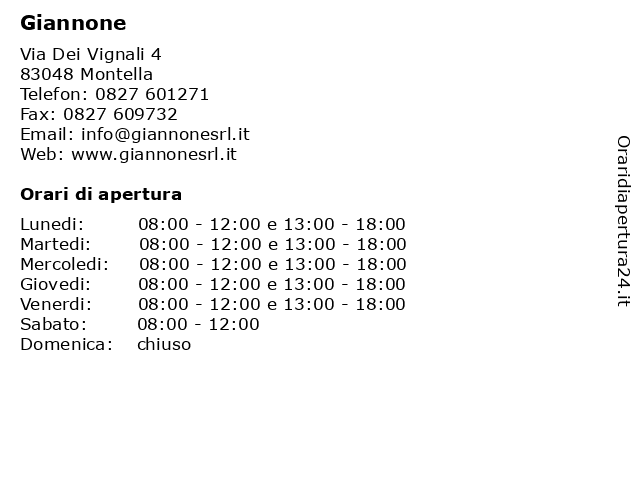 Giannone

Via Dei Vignali 4
83048 Montella
Telefon: 0827 601271
Fax: 0827 609732
Email: info@giannonesrl.it
Web: www.giannonesrl.it

Orari di apertura

| | |
|---|---|
| Lunedi: | 08:00 - 12:00 e 13:00 - 18:00 |
| Martedi: | 08:00 - 12:00 e 13:00 - 18:00 |
| Mercoledi: | 08:00 - 12:00 e 13:00 - 18:00 |
| Giovedi: | 08:00 - 12:00 e 13:00 - 18:00 |
| Venerdi: | 08:00 - 12:00 e 13:00 - 18:00 |
| Sabato: | 08:00 - 12:00 |
| Domenica: | chiuso |

Oraridiapertura24.it